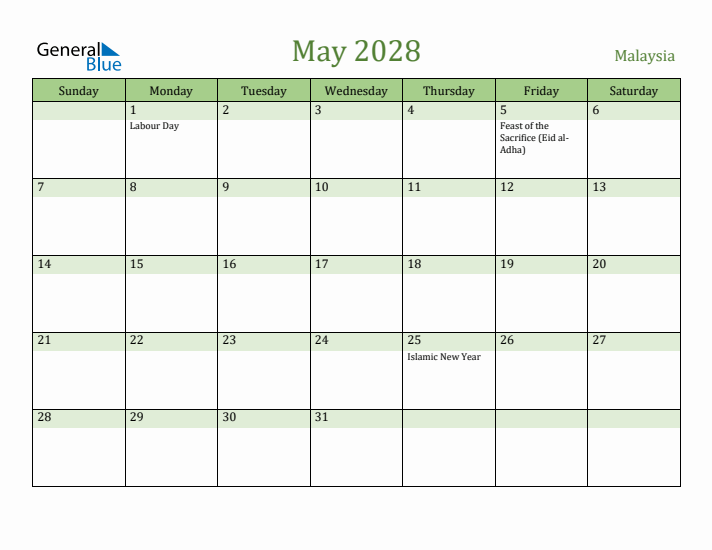 General Blue

May 2028

Malaysia

| Sunday | Monday | Tuesday | Wednesday | Thursday | Friday | Saturday |
|---|---|---|---|---|---|---|
| | 1 Labour Day | 2 | 3 | 4 | 5 Feast of the Sacrifice (Eid al-Adha) | 6 |
| 7 | 8 | 9 | 10 | 11 | 12 | 13 |
| 14 | 15 | 16 | 17 | 18 | 19 | 20 |
| 21 | 22 | 23 | 24 | 25 Islamic New Year | 26 | 27 |
| 28 | 29 | 30 | 31 | | | |